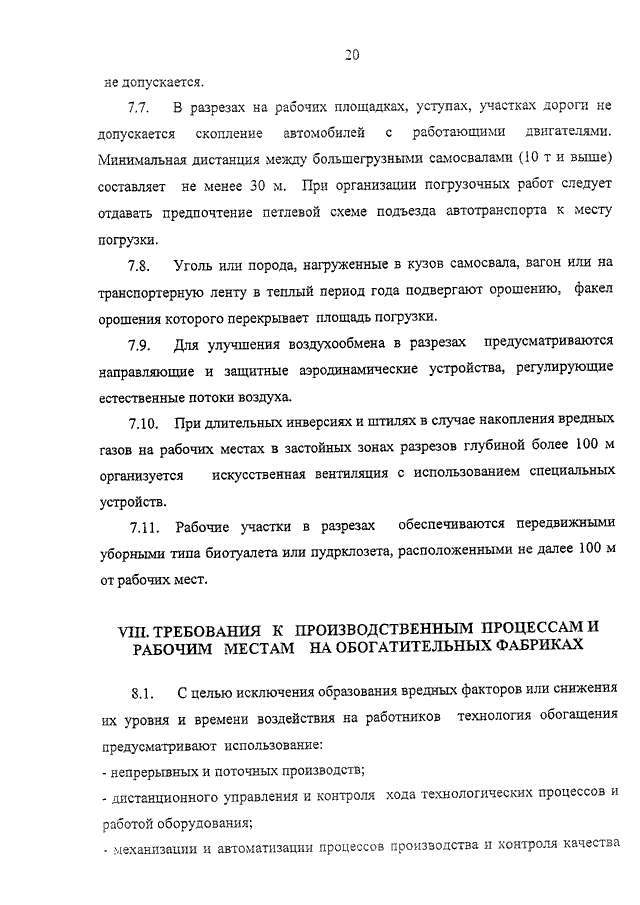 20

не допускается.

7.7. В разрезах на рабочих площадках, уступах, участках дороги не допускается скопление автомобилей с работающими двигателями. Минимальная дистанция между большегрузными самосвалами (10 т и выше) составляет не менее 30 м. При организации погрузочных работ следует отдавать предпочтение петлевой схеме подъезда автотранспорта к месту погрузки.

7.8. Уголь или порода, нагруженные в кузов самосвала, вагон или на транспортерную ленту в теплый период года подвергают орошению, факел орошения которого перекрывает площадь погрузки.

7.9. Для улучшения воздухообмена в разрезах предусматриваются направляющие и защитные аэродинамические устройства, регулирующие естественные потоки воздуха.

7.10. При длительных инверсиях и штилях в случае накопления вредных газов на рабочих местах в застойных зонах разрезов глубиной более 100 м организуется искусственная вентиляция с использованием специальных устройств.

7.11. Рабочие участки в разрезах обеспечиваются передвижными уборными типа биотуалета или пудрклозета, расположенными не далее 100 м от рабочих мест.

VIII. ТРЕБОВАНИЯ К ПРОИЗВОДСТВЕННЫМ ПРОЦЕССАМ И РАБОЧИМ МЕСТАМ НА ОБОГАТИТЕЛЬНЫХ ФАБРИКАХ

8.1. С целью исключения образования вредных факторов или снижения их уровня и времени воздействия на работников технология обогащения предусматривают использование:

- непрерывных и поточных производств;

- дистанционного управления и контроля хода технологических процессов и работой оборудования;

- механизации и автоматизации процессов производства и контроля качества